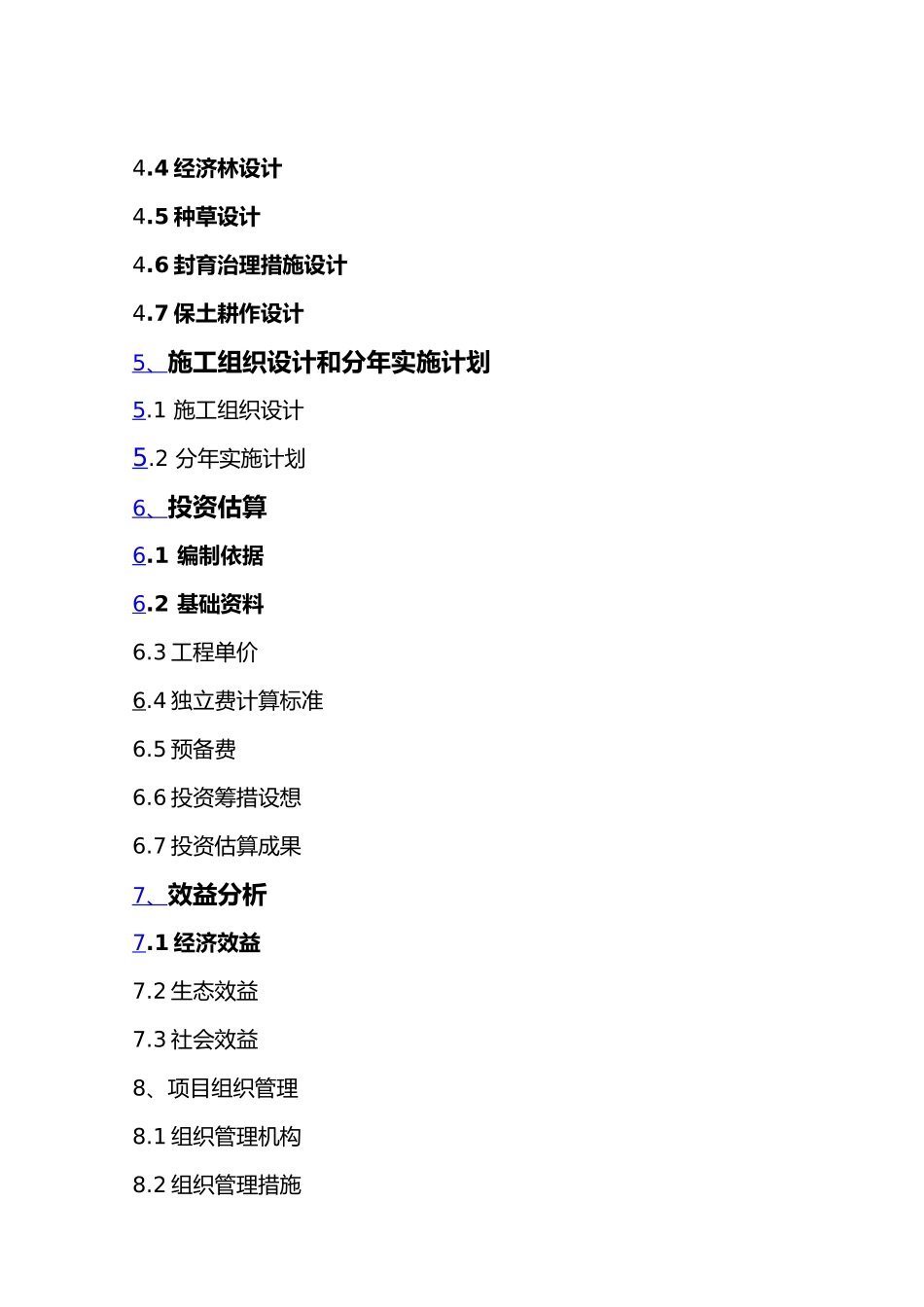 4.4 经济林设计

4.5 种草设计

4.6 封育治理措施设计

4.7 保土耕作设计

5、施工组织设计和分年实施计划

5.1 施工组织设计

5.2 分年实施计划

6、投资估算

6.1 编制依据

6.2 基础资料

6.3 工程单价

6.4 独立费计算标准

6.5 预备费

6.6 投资筹措设想

6.7 投资估算成果

7、效益分析

7.1 经济效益

7.2 生态效益

7.3 社会效益

8、项目组织管理

8.1 组织管理机构

8.2 组织管理措施